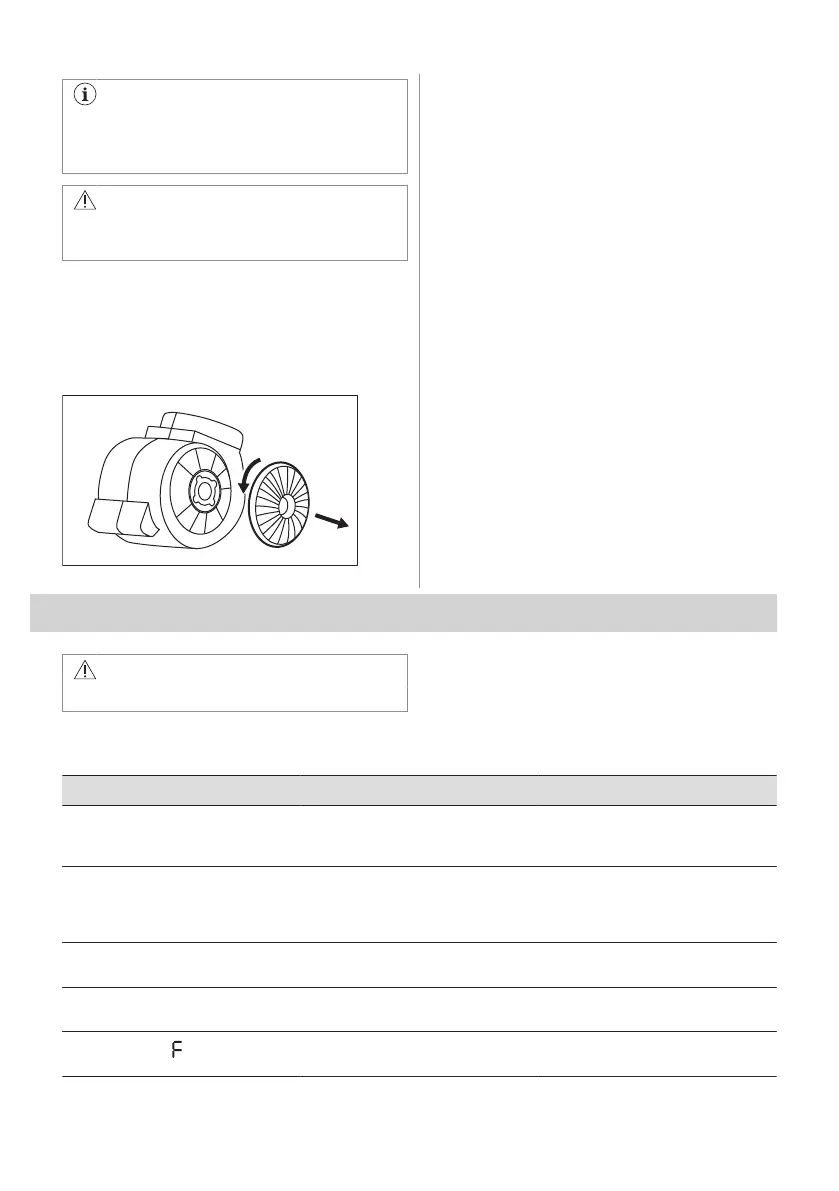 F